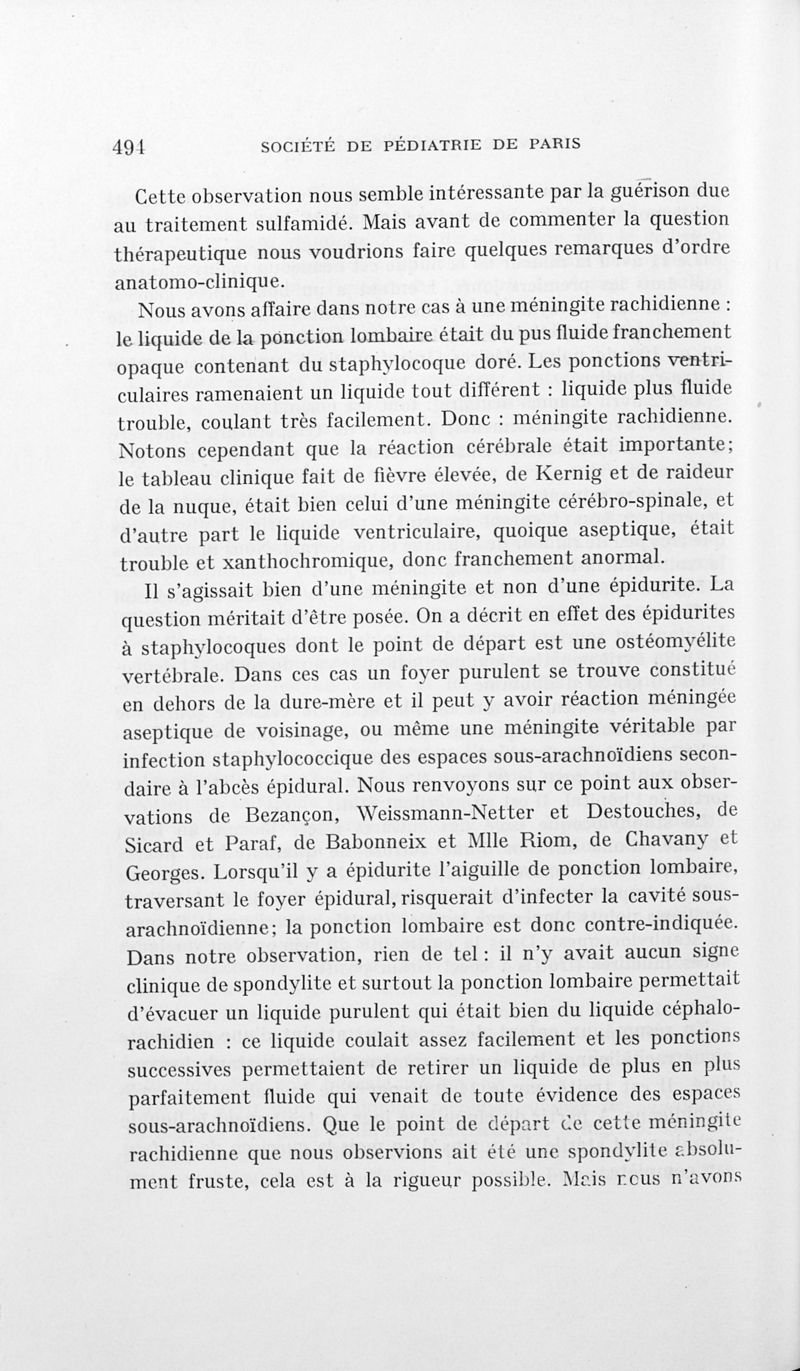 494 SOCIÉTÉ DE PÉDIATRIE DE PARIS

Cette observation nous semble intéressante par la guérison due au traitement sulfamidé. Mais avant de commenter la question thérapeutique nous voudrions faire quelques remarques d'ordre anatomo-clinique.

Nous avons affaire dans notre cas à une méningite rachidienne : le liquide de la ponction lombaire était du pus fluide franchement opaque contenant du staphylocoque doré. Les ponctions ventriculaires ramenaient un liquide tout différent : liquide plus fluide trouble, coulant très facilement. Donc : méningite rachidienne. Notons cependant que la réaction cérébrale était importante; le tableau clinique fait de fièvre élevée, de Kernig et de raideur de la nuque, était bien celui d'une méningite cérébro-spinale, et d'autre part le liquide ventriculaire, quoique aseptique, était trouble et xanthochromique, donc franchement anormal.

Il s'agissait bien d'une méningite et non d'une épidurite. La question méritait d'être posée. On a décrit en effet des épidurites à staphylocoques dont le point de départ est une ostéomyélite vertébrale. Dans ces cas un foyer purulent se trouve constitué en dehors de la dure-mère et il peut y avoir réaction méningée aseptique de voisinage, ou même une méningite véritable par infection staphylococcique des espaces sous-arachnoïdiens secondaire à l'abcès épidural. Nous renvoyons sur ce point aux observations de Bezançon, Weissmann-Netter et Destouches, de Sicard et Paraf, de Babonneix et Mlle Riom, de Chavany et Georges. Lorsqu'il y a épidurite l'aiguille de ponction lombaire, traversant le foyer épidural, risquerait d'infecter la cavité sous-arachnoïdienne; la ponction lombaire est donc contre-indiquée. Dans notre observation, rien de tel : il n'y avait aucun signe clinique de spondylite et surtout la ponction lombaire permettait d'évacuer un liquide purulent qui était bien du liquide céphalo-rachidien : ce liquide coulait assez facilement et les ponctions successives permettaient de retirer un liquide de plus en plus parfaitement fluide qui venait de toute évidence des espaces sous-arachnoïdiens. Que le point de départ de cette méningite rachidienne que nous observions ait été une spondylite absolument fruste, cela est à la rigueur possible. Mais nous n'avons